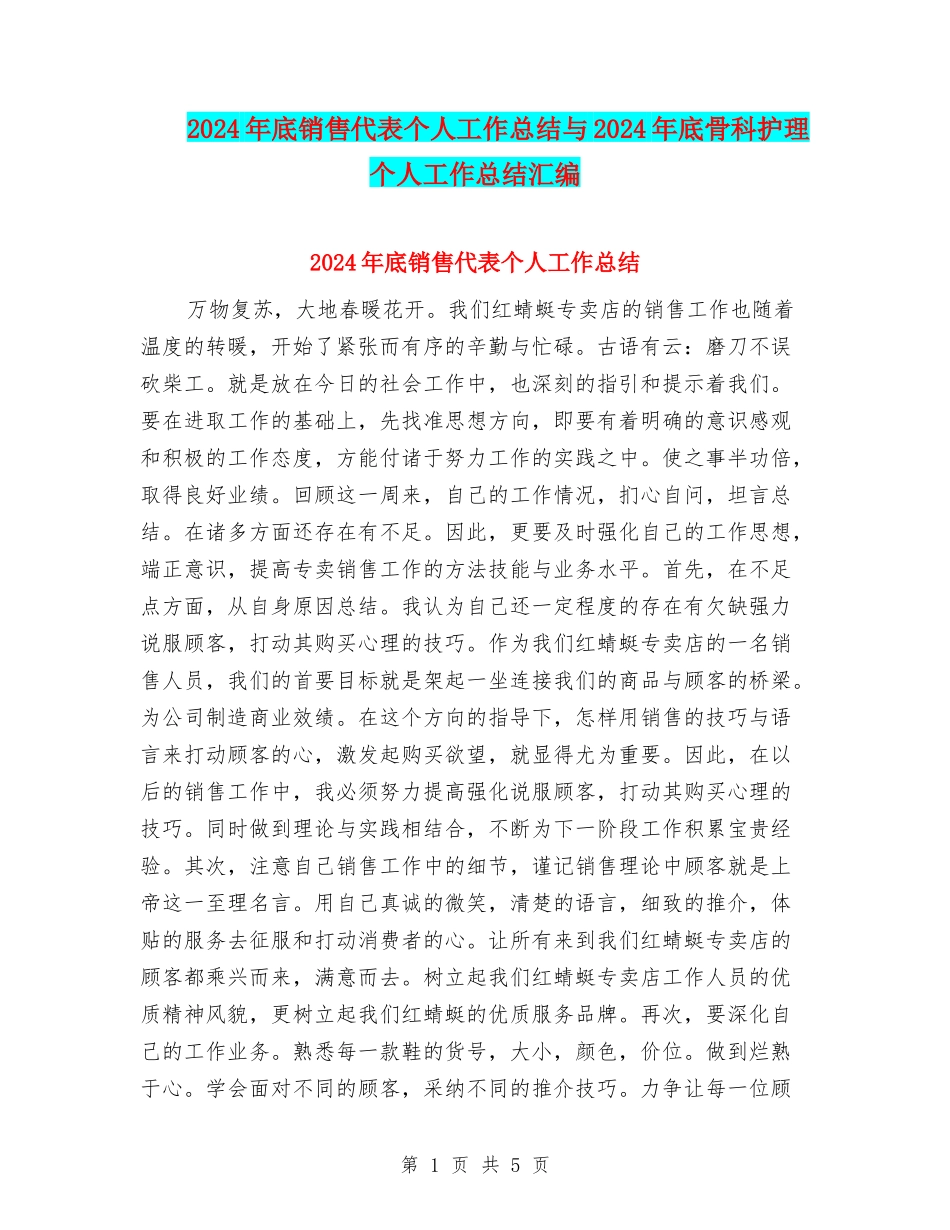 2024年底销售代表个人工作总结与2024年底骨科护理个人工作总结汇编

2024年底销售代表个人工作总结

万物复苏，大地春暖花开。我们红蜻蜓专卖店的销售工作也随着温度的转暖，开始了紧张而有序的辛勤与忙碌。古语有云：磨刀不误砍柴工。就是放在今日的社会工作中，也深刻的指引和提示着我们。要在进取工作的基础上，先找准思想方向，即要有着明确的意识感观和积极的工作态度，方能付诸于努力工作的实践之中。使之事半功倍，取得良好业绩。回顾这一周来，自己的工作情况，扪心自问，坦言总结。在诸多方面还存在有不足。因此，更要及时强化自己的工作思想，端正意识，提高专卖销售工作的方法技能与业务水平。首先，在不足点方面，从自身原因总结。我认为自己还一定程度的存在有欠缺强力说服顾客，打动其购买心理的技巧。作为我们红蜻蜓专卖店的一名销售人员，我们的首要目标就是架起一坐连接我们的商品与顾客的桥梁。为公司制造商业效绩。在这个方向的指导下，怎样用销售的技巧与语言来打动顾客的心，激发起购买欲望，就显得尤为重要。因此，在以后的销售工作中，我必须努力提高强化说服顾客，打动其购买心理的技巧。同时做到理论与实践相结合，不断为下一阶段工作积累宝贵经验。其次，注意自己销售工作中的细节，谨记销售理论中顾客就是上帝这一至理名言。用自己真诚的微笑，清楚的语言，细致的推介，体贴的服务去征服和打动消费者的心。让所有来到我们红蜻蜓专卖店的顾客都乘兴而来，满意而去。树立起我们红蜻蜓专卖店工作人员的优质精神风貌，更树立起我们红蜻蜓的优质服务品牌。再次，要深化自己的工作业务。熟悉每一款鞋的货号，大小，颜色，价位。做到烂熟于心。学会面对不同的顾客，采纳不同的推介技巧。力争让每一位顾

第 1 页 共 5 页